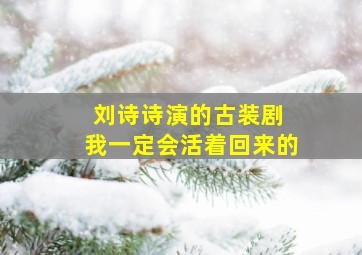 刘诗诗演的古装剧
我一定会活着回来的